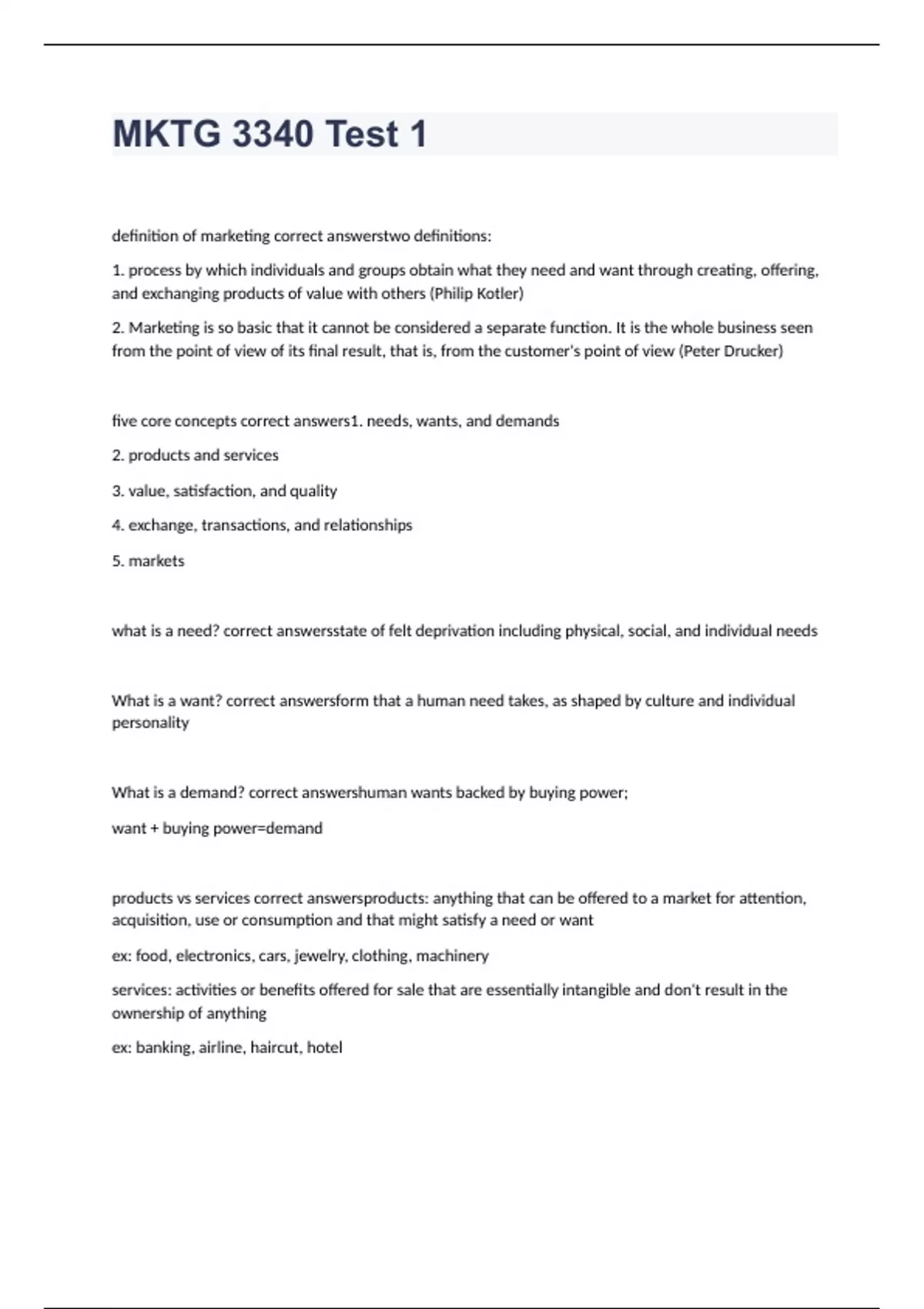 MKTG 3340 Test 1

definition of marketing correct answerstwo definitions:

1. process by which individuals and groups obtain what they need and want through creating, offering, and exchanging products of value with others (Philip Kotler)

2. Marketing is so basic that it cannot be considered a separate function. It is the whole business seen from the point of view of its final result, that is, from the customer's point of view (Peter Drucker)

five core concepts correct answers1. needs, wants, and demands

2. products and services

3. value, satisfaction, and quality

4. exchange, transactions, and relationships

5. markets

what is a need? correct answersstate of felt deprivation including physical, social, and individual needs

What is a want? correct answersform that a human need takes, as shaped by culture and individual personality

What is a demand? correct answershuman wants backed by buying power;

want + buying power=demand

products vs services correct answersproducts: anything that can be offered to a market for attention, acquisition, use or consumption and that might satisfy a need or want

ex: food, electronics, cars, jewelry, clothing, machinery

services: activities or benefits offered for sale that are essentially intangible and don't result in the ownership of anything

ex: banking, airline, haircut, hotel